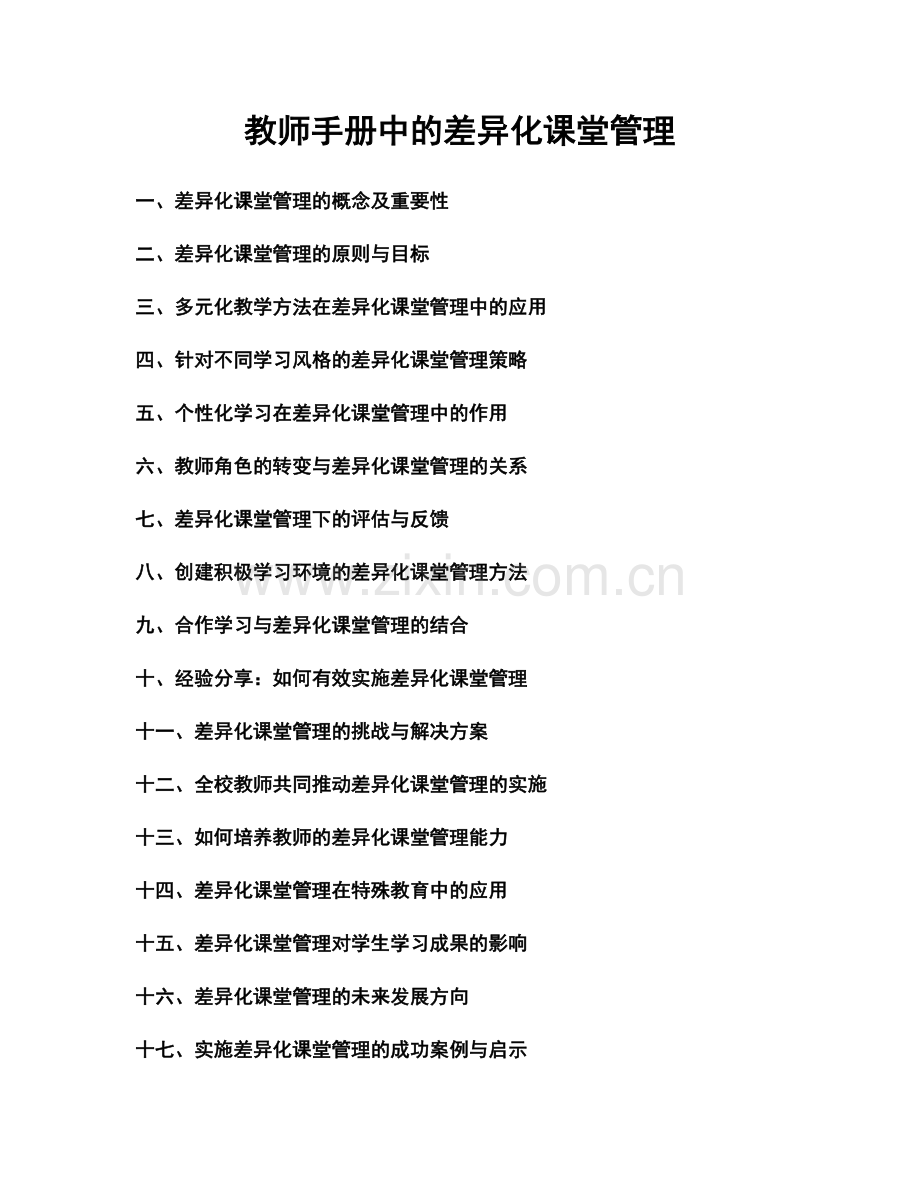 教师手册中的差异化课堂管理

一、差异化课堂管理的概念及重要性

二、差异化课堂管理的原则与目标

三、多元化教学方法在差异化课堂管理中的应用

四、针对不同学习风格的差异化课堂管理策略

五、个性化学习在差异化课堂管理中的作用

六、教师角色的转变与差异化课堂管理的关系

七、差异化课堂管理下的评估与反馈

八、创建积极学习环境的差异化课堂管理方法

www.zixin.com.cn

九、合作学习与差异化课堂管理的结合

十、经验分享：如何有效实施差异化课堂管理

十一、差异化课堂管理的挑战与解决方案

十二、全校教师共同推动差异化课堂管理的实施

十三、如何培养教师的差异化课堂管理能力

十四、差异化课堂管理在特殊教育中的应用

十五、差异化课堂管理对学生学习成果的影响

十六、差异化课堂管理的未来发展方向

十七、实施差异化课堂管理的成功案例与启示